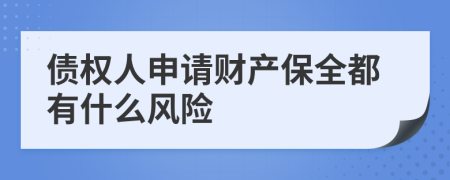 债权人申请财产保全都有什么风险